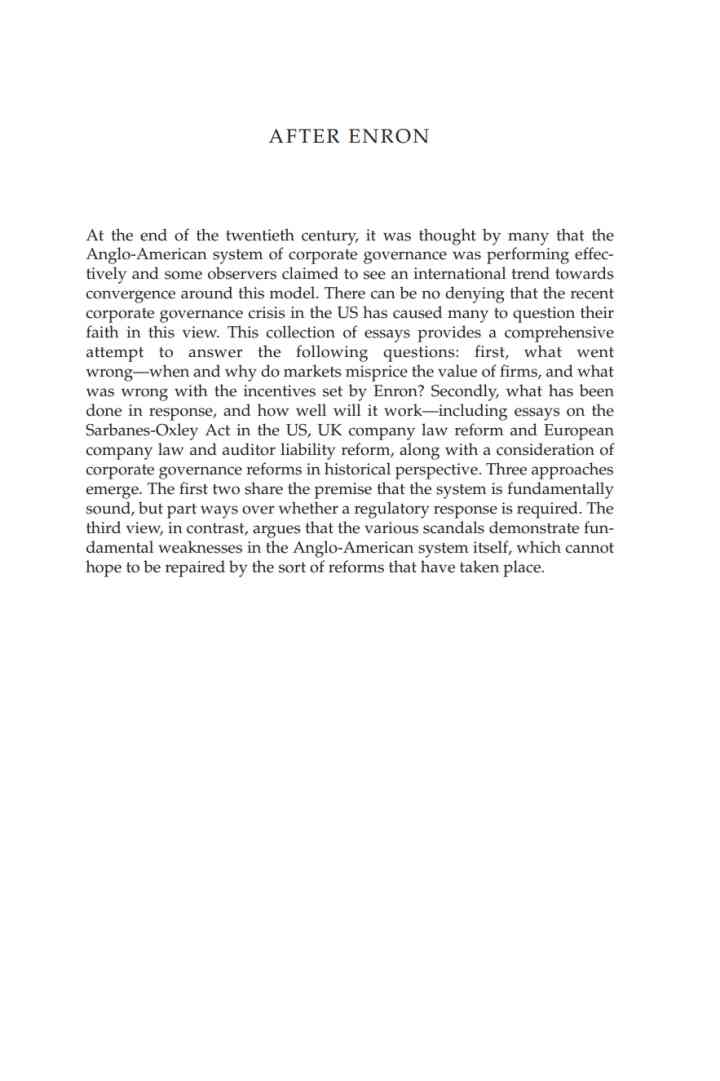 AFTER ENRON

At the end of the twentieth century, it was thought by many that the Anglo-American system of corporate governance was performing effectively and some observers claimed to see an international trend towards convergence around this model. There can be no denying that the recent corporate governance crisis in the US has caused many to question their faith in this view. This collection of essays provides a comprehensive attempt to answer the following questions: first, what went wrong—when and why do markets misprice the value of firms, and what was wrong with the incentives set by Enron? Secondly, what has been done in response, and how well will it work—including essays on the Sarbanes-Oxley Act in the US, UK company law reform and European company law and auditor liability reform, along with a consideration of corporate governance reforms in historical perspective. Three approaches emerge. The first two share the premise that the system is fundamentally sound, but part ways over whether a regulatory response is required. The third view, in contrast, argues that the various scandals demonstrate fundamental weaknesses in the Anglo-American system itself, which cannot hope to be repaired by the sort of reforms that have taken place.